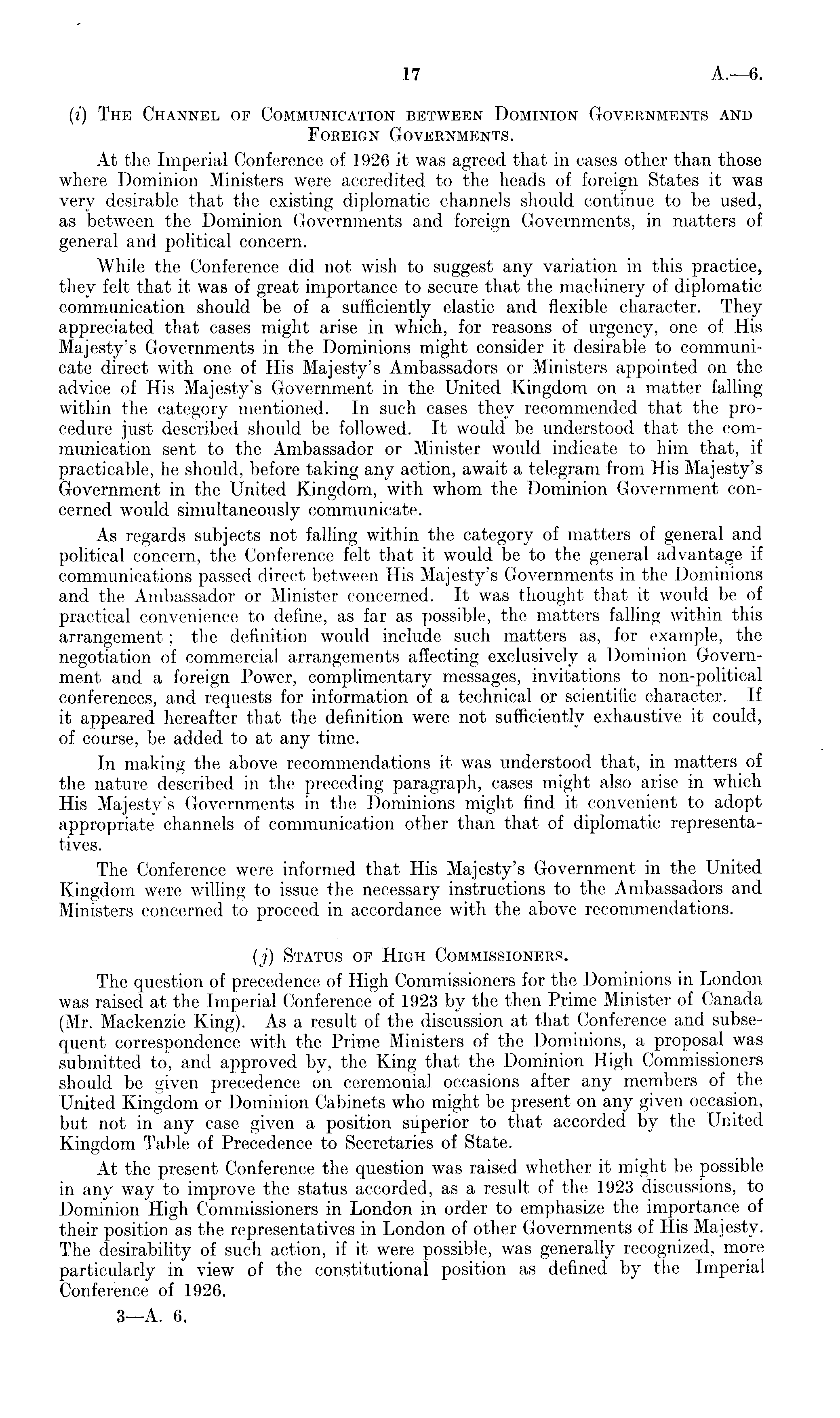 17 A.—6.

(i) The Channel of Communication between Dominion Governments and Foreign Governments.

At the Imperial Conference of 1926 it was agreed that in cases other than those where Dominion Ministers were accredited to the heads of foreign States it was very desirable that the existing diplomatic channels should continue to be used, as between the Dominion Governments and foreign Governments, in matters of general and political concern.

While the Conference did not wish to suggest any variation in this practice, they felt that it was of great importance to secure that the machinery of diplomatic communication should be of a sufficiently elastic and flexible character. They appreciated that cases might arise in which, for reasons of urgency, one of His Majesty's Governments in the Dominions might consider it desirable to communicate direct with one of His Majesty's Ambassadors or Ministers appointed on the advice of His Majesty's Government in the United Kingdom on a matter falling within the category mentioned. In such cases they recommended that the procedure just described should be followed. It would be understood that the communication sent to the Ambassador or Minister would indicate to him that, if practicable, he should, before taking any action, await a telegram from His Majesty's Government in the United Kingdom, with whom the Dominion Government concerned would simultaneously communicate.

As regards subjects not falling within the category of matters of general and political concern, the Conference felt that it would be to the general advantage if communications passed direct between His Majesty's Governments in the Dominions and the Ambassador or Minister concerned. It was thought that it would be of practical convenience to define, as far as possible, the matters falling within this arrangement; the definition would include such matters as, for example, the negotiation of commercial arrangements affecting exclusively a Dominion Government and a foreign Power, complimentary messages, invitations to non-political conferences, and requests for information of a technical or scientific character. If it appeared hereafter that the definition were not sufficiently exhaustive it could, of course, be added to at any time.

In making the above recommendations it was understood that, in matters of the nature described in the preceding paragraph, cases might also arise in which His Majesty's Governments in the Dominions might find it convenient to adopt appropriate channels of communication other than that of diplomatic representatives.

The Conference were informed that His Majesty's Government in the United Kingdom were willing to issue the necessary instructions to the Ambassadors and Ministers concerned to proceed in accordance with the above recommendations.

(j) Status of High Commissioners.

The question of precedence of High Commissioners for the Dominions in London was raised at the Imperial Conference of 1923 by the then Prime Minister of Canada (Mr. Mackenzie King). As a result of the discussion at that Conference and subsequent correspondence with the Prime Ministers of the Dominions, a proposal was submitted to, and approved by, the King that the Dominion High Commissioners should be given precedence on ceremonial occasions after any members of the United Kingdom or Dominion Cabinets who might be present on any given occasion, but not in any case given a position superior to that accorded by the United Kingdom Table of Precedence to Secretaries of State.

At the present Conference the question was raised whether it might be possible in any way to improve the status accorded, as a result of the 1923 discussions, to Dominion High Commissioners in London in order to emphasize the importance of their position as the representatives in London of other Governments of His Majesty. The desirability of such action, if it were possible, was generally recognized, more particularly in view of the constitutional position as defined by the Imperial Conference of 1926.

3—A. 6.